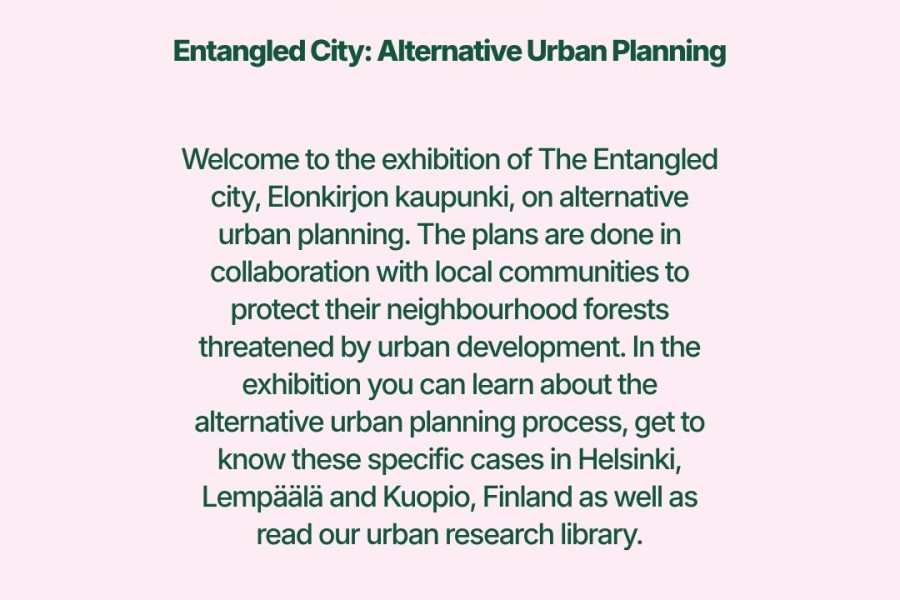 Entangled City: Alternative Urban Planning

Welcome to the exhibition of The Entangled city, Elonkirjon kaupunki, on alternative urban planning. The plans are done in collaboration with local communities to protect their neighbourhood forests threatened by urban development. In the exhibition you can learn about the alternative urban planning process, get to know these specific cases in Helsinki, Lempäälä and Kuopio, Finland as well as read our urban research library.